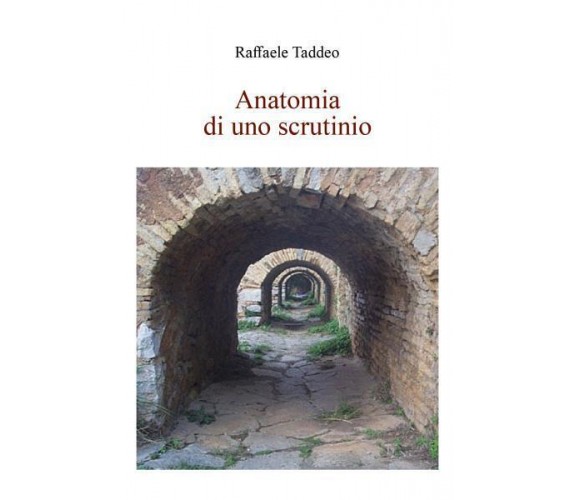 Raffaele Taddeo

Anatomia
di uno scrutinio